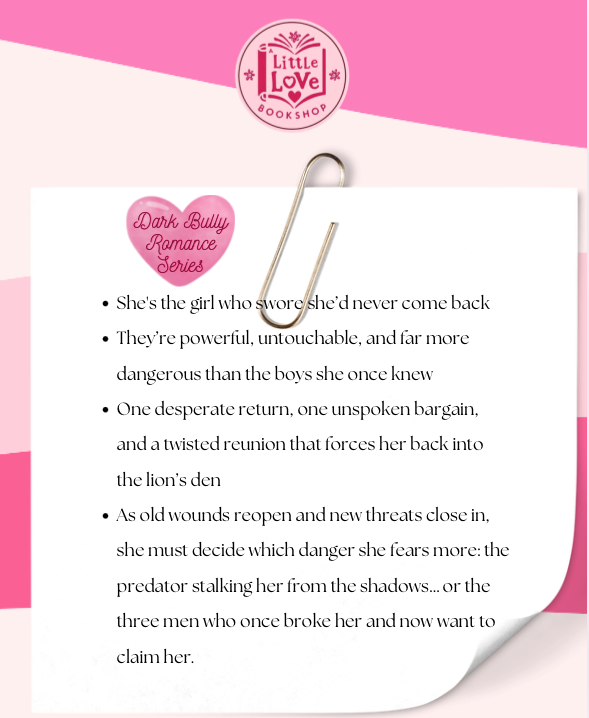 A
Little
Love
BOOKSHOP

Dark Bully
Romance
Series

• She's the girl who swore she'd never come back
• They're powerful, untouchable, and far more dangerous than the boys she once knew
• One desperate return, one unspoken bargain, and a twisted reunion that forces her back into the lion's den
• As old wounds reopen and new threats close in, she must decide which danger she fears more: the predator stalking her from the shadows... or the three men who once broke her and now want to claim her.